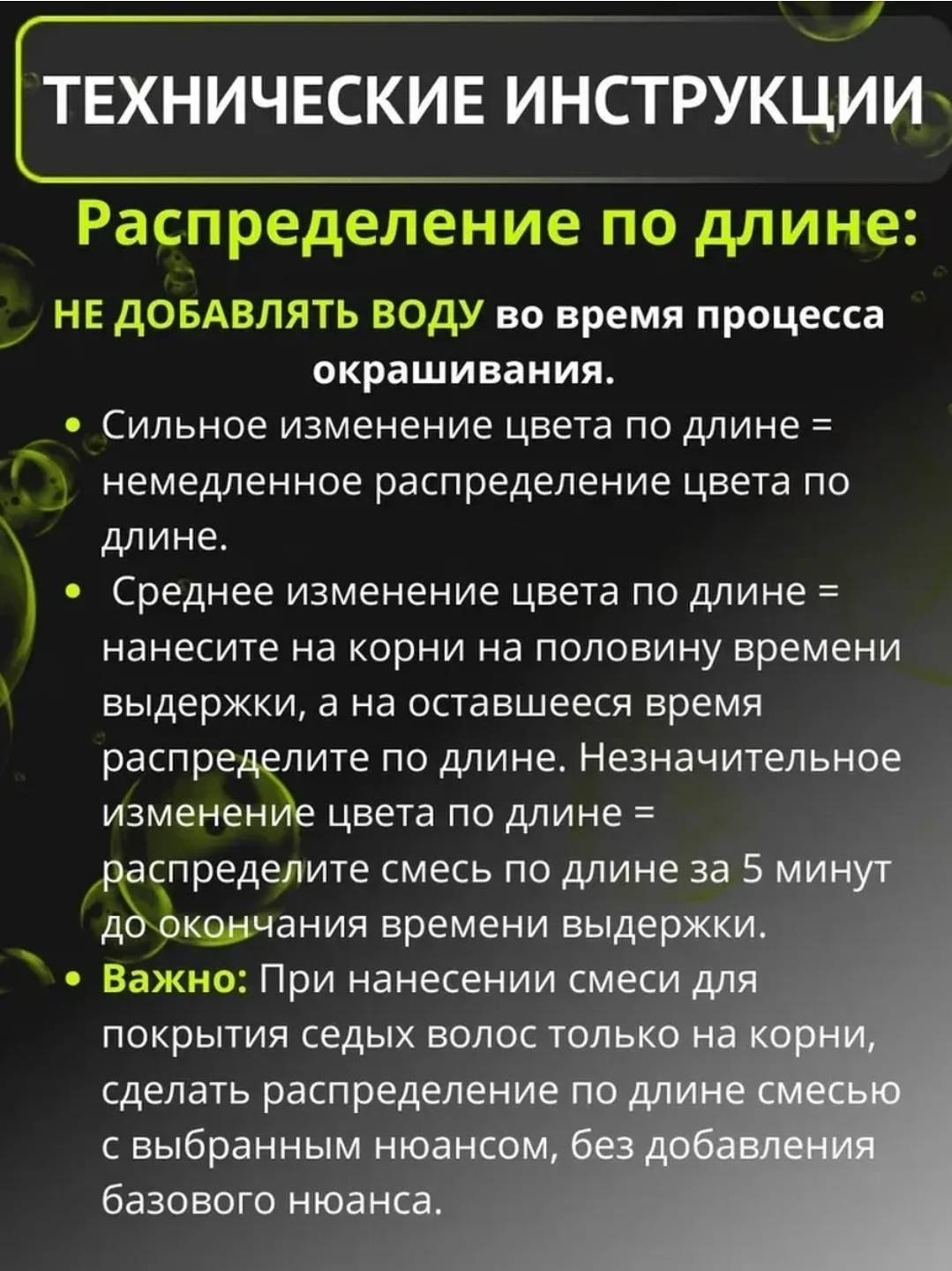 ТЕХНИЧЕСКИЕ ИНСТРУКЦИИ

Распределение по длине:

НЕ ДОБАВЛЯТЬ ВОДУ во время процесса окрашивания.

• Сильное изменение цвета по длине = немедленное распределение цвета по длине.
• Среднее изменение цвета по длине = нанесите на корни на половину времени выдержки, а на оставшееся время распределите по длине. Незначительное изменение цвета по длине = распределите смесь по длине за 5 минут до окончания времени выдержки.
• Важно: При нанесении смеси для покрытия седых волос только на корни, сделать распределение по длине смесью с выбранным нюансом, без добавления базового нюанса.